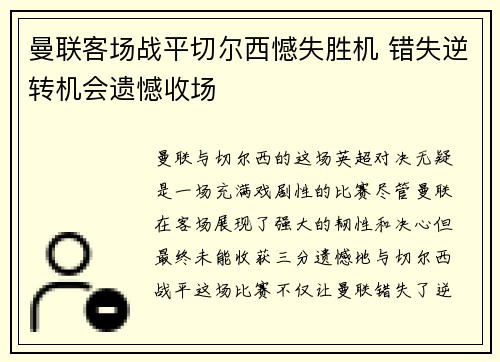 曼联客场战平切尔西憾失胜机 错失逆转机会遗憾收场

曼联与切尔西的这场英超对决无疑是一场充满戏剧性的比赛尽管曼联在客场展现了强大的韧性和决心但最终未能收获三分遗憾地与切尔西战平这场比赛不仅让曼联错失了逆